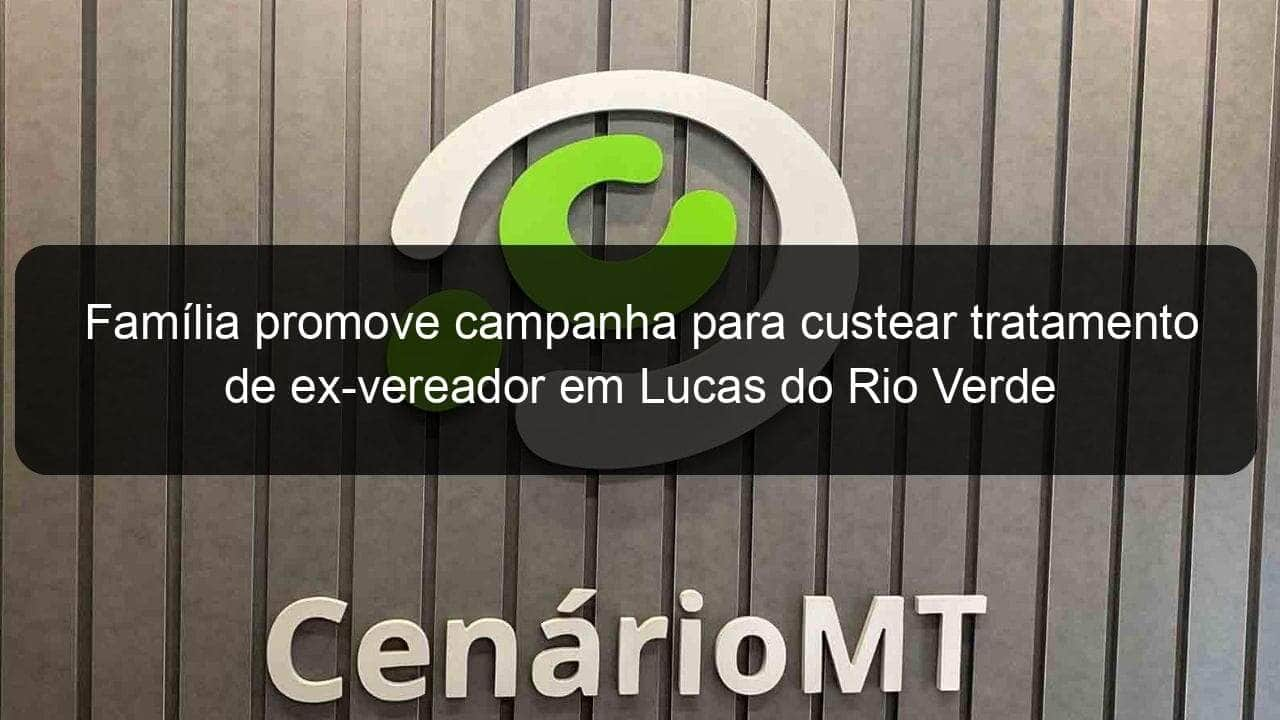 Família promove campanha para custear tratamento de ex-vereador em Lucas do Rio Verde

CenárioMT